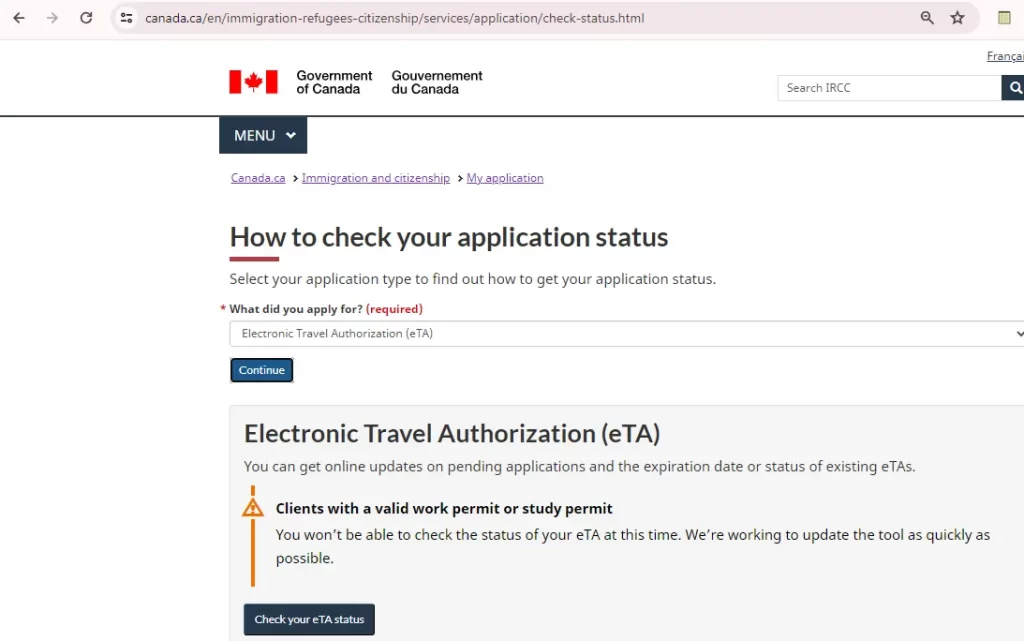 canada.ca/en/immigration-refugees-citizenship/services/application/check-status.html

Françai

Government of Canada Gouvernement du Canada

Search IRCC

MENU

Canada.ca > Immigration and citizenship > My application

How to check your application status

Select your application type to find out how to get your application status.

* What did you apply for? (required)

Electronic Travel Authorization (eTA)

Continue

Electronic Travel Authorization (eTA)

You can get online updates on pending applications and the expiration date or status of existing eTAs.

Clients with a valid work permit or study permit

You won't be able to check the status of your eTA at this time. We're working to update the tool as quickly as possible.

Check your eTA status